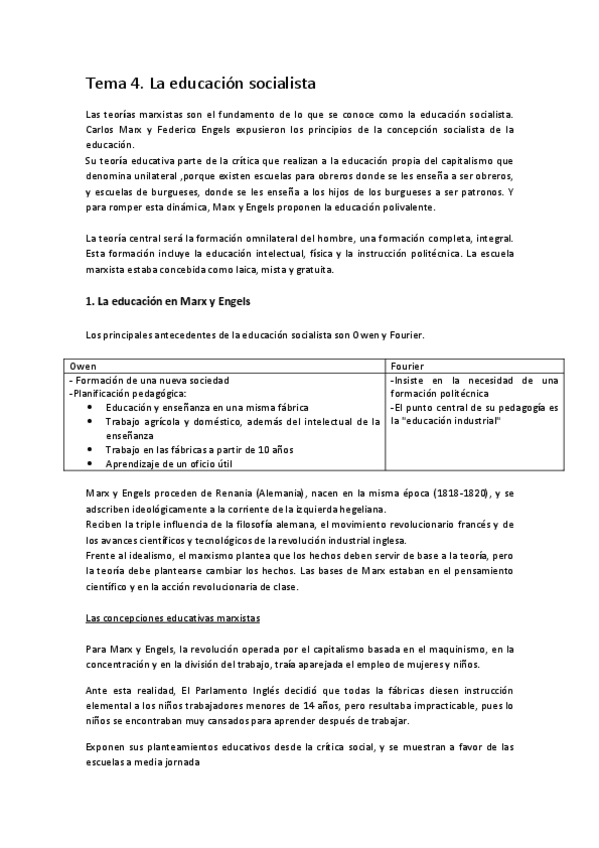 Tema 4. La educación socialista

Las teorías marxistas son el fundamento de lo que se conoce como la educación socialista. Carlos Marx y Federico Engels expusieron los principios de la concepción socialista de la educación.
Su teoría educativa parte de la crítica que realizan a la educación propia del capitalismo que denomina unilateral ,porque existen escuelas para obreros donde se les enseña a ser obreros, y escuelas de burgueses, donde se les enseña a los hijos de los burgueses a ser patronos. Y para romper esta dinámica, Marx y Engels proponen la educación polivalente.

La teoría central será la formación omnilateral del hombre, una formación completa, integral. Esta formación incluye la educación intelectual, física y la instrucción politécnica. La escuela marxista estaba concebida como laica, mista y gratuita.

1. La educación en Marx y Engels

Los principales antecedentes de la educación socialista son Owen y Fourier.

| Owen | Fourier |
|---|---|
| - Formación de una nueva sociedad<br>-Planificación pedagógica:<br>• Educación y enseñanza en una misma fábrica<br>• Trabajo agrícola y doméstico, además del intelectual de la enseñanza<br>• Trabajo en las fábricas a partir de 10 años<br>• Aprendizaje de un oficio útil | -Insiste en la necesidad de una formación politécnica<br>-El punto central de su pedagogía es la "educación industrial" |

Marx y Engels proceden de Renania (Alemania), nacen en la misma época (1818-1820), y se adscriben ideológicamente a la corriente de la izquierda hegeliana.
Reciben la triple influencia de la filosofía alemana, el movimiento revolucionario francés y de los avances científicos y tecnológicos de la revolución industrial inglesa.
Frente al idealismo, el marxismo plantea que los hechos deben servir de base a la teoría, pero la teoría debe plantearse cambiar los hechos. Las bases de Marx estaban en el pensamiento científico y en la acción revolucionaria de clase.

Las concepciones educativas marxistas

Para Marx y Engels, la revolución operada por el capitalismo basada en el maquinismo, en la concentración y en la división del trabajo, traía aparejada el empleo de mujeres y niños.

Ante esta realidad, El Parlamento Inglés decidió que todas la fábricas diesen instrucción elemental a los niños trabajadores menores de 14 años, pero resultaba impracticable, pues lo niños se encontraban muy cansados para aprender después de trabajar.

Exponen sus planteamientos educativos desde la crítica social, y se muestran a favor de las escuelas a media jornada